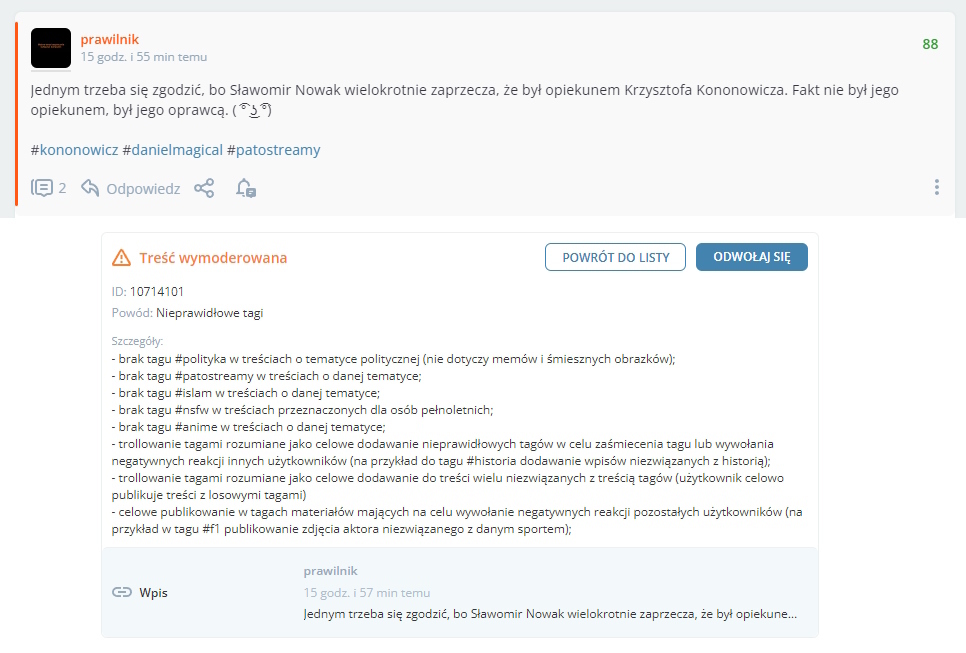 prawilnik
15 godz. i 55 min temu

88

Jednym trzeba się zgodzić, bo Sławomir Nowak wielokrotnie zaprzecza, że był opiekunem Krzysztofa Kononowicza. Fakt nie był jego opiekunem, był jego oprawcą. ( ͡° ͜ʖ ͡°)

#kononowicz #danielmagical #patostreamy

2 Odpowiedz

Treść wymoderowana

POWRÓT DO LISTY

ODWOŁAJ SIĘ

ID: 10714101

Powód: Nieprawidłowe tagi

Szczegóły:
- brak tagu #polityka w treściach o tematyce politycznej (nie dotyczy memów i śmiesznych obrazków);
- brak tagu #patostreamy w treściach o danej tematyce;
- brak tagu #islam w treściach o danej tematyce;
- brak tagu #nsfw w treściach przeznaczonych dla osób pełnoletnich;
- brak tagu #anime w treściach o danej tematyce;
- trollowanie tagami rozumiane jako celowe dodawanie nieprawidłowych tagów w celu zaśmiecenia tagu lub wywołania negatywnych reakcji innych użytkowników (na przykład do tagu #historia dodawanie wpisów niezwiązanych z historią);
- trollowanie tagami rozumiane jako celowe dodawanie do treści wielu niezwiązanych z treścią tagów (użytkownik celowo publikuje treści z losowymi tagami)
- celowe publikowanie w tagach materiałów mających na celu wywołanie negatywnych reakcji pozostałych użytkowników (na przykład w tagu #f1 publikowanie zdjęcia aktora niezwiązanego z danym sportem);

Wpis

prawilnik
15 godz. i 57 min temu
Jednym trzeba się zgodzić, bo Sławomir Nowak wielokrotnie zaprzecza, że był opiekune...